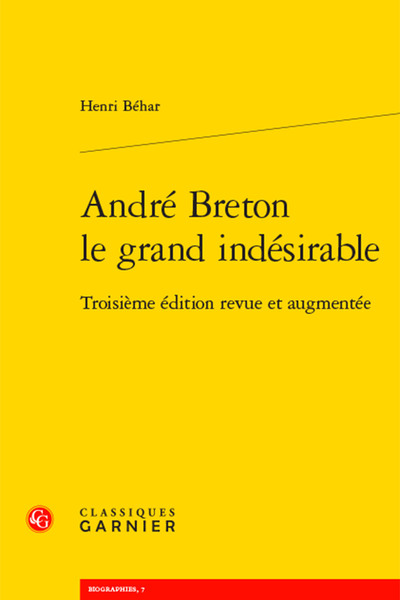 Henri Béhar

André Breton
le grand indésirable

Troisième édition revue et augmentée

CG

CLASSIQUES
GARNIER

BIOGRAPHIES, 7